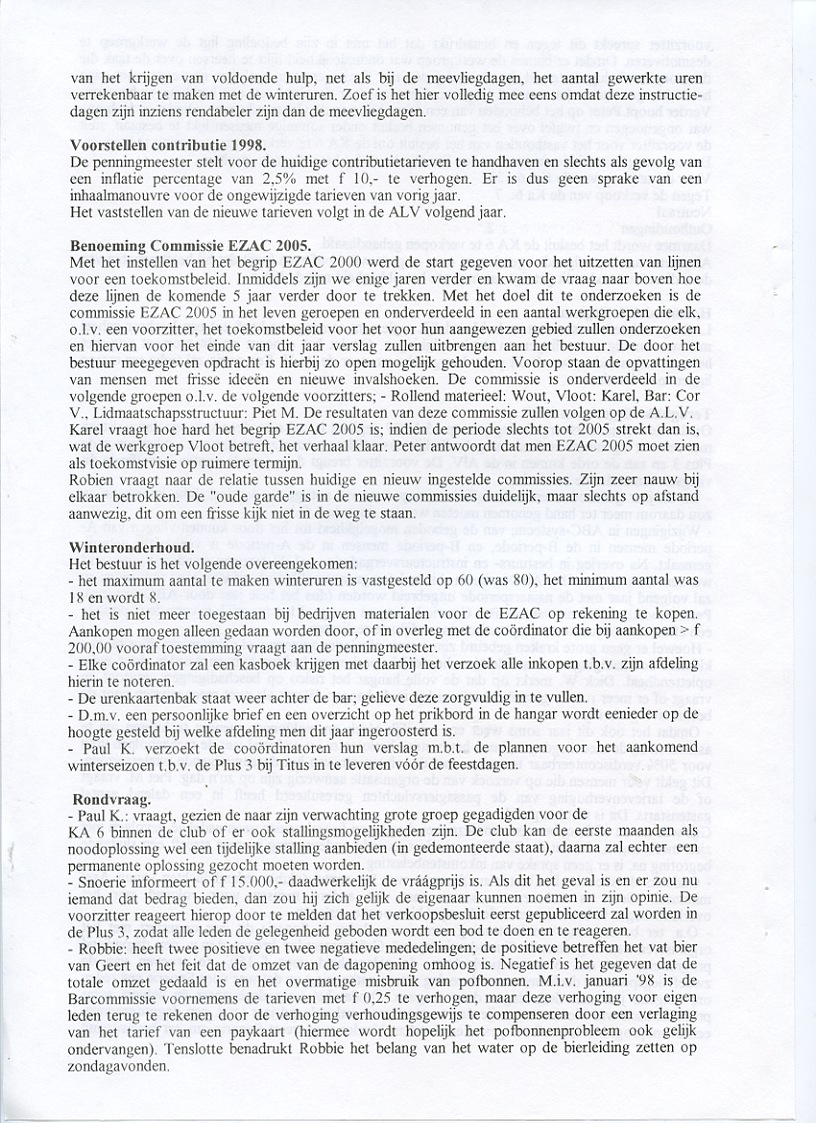 van het krijgen van voldoende hulp, net als bij de meevliegdagen, het aantal gewerkte uren verrekenbaar te maken met de winteruren. Zoef is het hier volledig mee eens omdat deze instructiedagen zijn inziens rendabeler zijn dan de meevliegdagen.

**Voorstellen contributie 1998.**
De penningmeester stelt voor de huidige contributietarieven te handhaven en slechts als gevolg van een inflatie percentage van 2,5% met f 10,- te verhogen. Er is dus geen sprake van een inhaalmanouvre voor de ongewijzigde tarieven van vorig jaar.
Het vaststellen van de nieuwe tarieven volgt in de ALV volgend jaar.

**Benoeming Commissie EZAC 2005.**
Met het instellen van het begrip EZAC 2000 werd de start gegeven voor het uitzetten van lijnen voor een toekomstbeleid. Inmiddels zijn we enige jaren verder en kwam de vraag naar boven hoe deze lijnen de komende 5 jaar verder door te trekken. Met het doel dit te onderzoeken is de commissie EZAC 2005 in het leven geroepen en onderverdeeld in een aantal werkgroepen die elk, o.l.v. een voorzitter, het toekomstbeleid voor het voor hun aangewezen gebied zullen onderzoeken en hiervan voor het einde van dit jaar verslag zullen uitbrengen aan het bestuur. De door het bestuur meegegeven opdracht is hierbij zo open mogelijk gehouden. Voorop staan de opvattingen van mensen met frisse ideeën en nieuwe invalshoeken. De commissie is onderverdeeld in de volgende groepen o.l.v. de volgende voorzitters; - Rollend materieel: Wout, Vloot: Karel, Bar: Cor V., Lidmaatschapsstructuur: Piet M. De resultaten van deze commissie zullen volgen op de A.L.V.
Karel vraagt hoe hard het begrip EZAC 2005 is; indien de periode slechts tot 2005 strekt dan is, wat de werkgroep Vloot betreft, het verhaal klaar. Peter antwoordt dat men EZAC 2005 moet zien als toekomstvisie op ruimere termijn.
Robien vraagt naar de relatie tussen huidige en nieuw ingestelde commissies. Zijn zeer nauw bij elkaar betrokken. De "oude garde" is in de nieuwe commissies duidelijk, maar slechts op afstand aanwezig, dit om een frisse kijk niet in de weg te staan.

**Winteronderhoud.**
Het bestuur is het volgende overeengekomen:
- het maximum aantal te maken winteruren is vastgesteld op 60 (was 80), het minimum aantal was 18 en wordt 8.
- het is niet meer toegestaan bij bedrijven materialen voor de EZAC op rekening te kopen. Aankopen mogen alleen gedaan worden door, of in overleg met de coördinator die bij aankopen > f 200,00 vooraf toestemming vraagt aan de penningmeester.
- Elke coördinator zal een kasboek krijgen met daarbij het verzoek alle inkopen t.b.v. zijn afdeling hierin te noteren.
- De urenkaartenbak staat weer achter de bar; gelieve deze zorgvuldig in te vullen.
- D.m.v. een persoonlijke brief en een overzicht op het prikbord in de hangar wordt eenieder op de hoogte gesteld bij welke afdeling men dit jaar ingeroosterd is.
- Paul K. verzoekt de cooördinatoren hun verslag m.b.t. de plannen voor het aankomend winterseizoen t.b.v. de Plus 3 bij Titus in te leveren vóór de feestdagen.

**Rondvraag.**
- Paul K.: vraagt, gezien de naar zijn verwachting grote groep gegadigden voor de KA 6 binnen de club of er ook stallingsmogelijkheden zijn. De club kan de eerste maanden als noodoplossing wel een tijdelijke stalling aanbieden (in gedemonteerde staat), daarna zal echter een permanente oplossing gezocht moeten worden.
- Snoerie informeert of f 15.000,- daadwerkelijk de vráágprijs is. Als dit het geval is en er zou nu iemand dat bedrag bieden, dan zou hij zich gelijk de eigenaar kunnen noemen in zijn opinie. De voorzitter reageert hierop door te melden dat het verkoopsbesluit eerst gepubliceerd zal worden in de Plus 3, zodat alle leden de gelegenheid geboden wordt een bod te doen en te reageren.
- Robbie: heeft twee positieve en twee negatieve mededelingen; de positieve betreffen het vat bier van Geert en het feit dat de omzet van de dagopening omhoog is. Negatief is het gegeven dat de totale omzet gedaald is en het overmatige misbruik van pofbonnen. M.i.v. januari '98 is de Barcommissie voornemens de tarieven met f 0,25 te verhogen, maar deze verhoging voor eigen leden terug te rekenen door de verhoging verhoudingsgewijs te compenseren door een verlaging van het tarief van een paykaart (hiermee wordt hopelijk het pofbonnenprobleem ook gelijk ondervangen). Tenslotte benadrukt Robbie het belang van het water op de bierleiding zetten op zondagavonden.